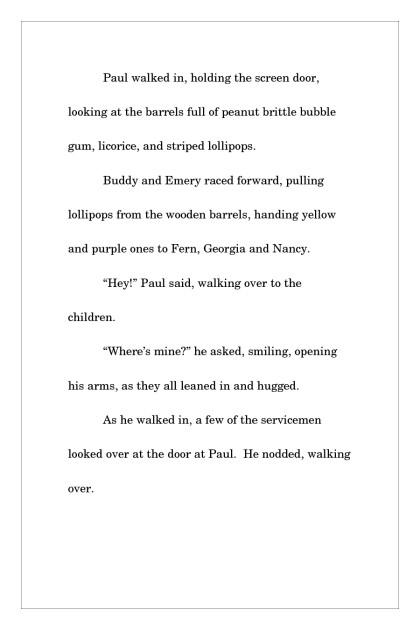 Paul walked in, holding the screen door, looking at the barrels full of peanut brittle bubble gum, licorice, and striped lollipops.

Buddy and Emery raced forward, pulling lollipops from the wooden barrels, handing yellow and purple ones to Fern, Georgia and Nancy.

“Hey!” Paul said, walking over to the children.

“Where’s mine?” he asked, smiling, opening his arms, as they all leaned in and hugged.

As he walked in, a few of the servicemen looked over at the door at Paul. He nodded, walking over.